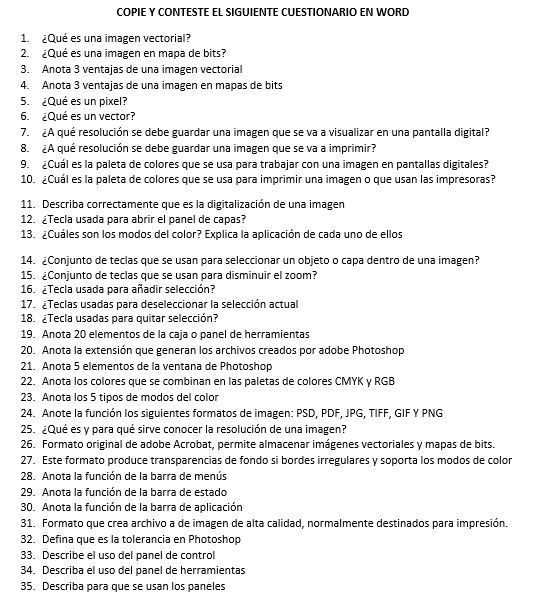 COPIE Y CONTESTE EL SIGUIENTE CUESTIONARIO EN WORD

1. ¿Qué es una imagen vectorial?
2. ¿Qué es una imagen en mapa de bits?
3. Anota 3 ventajas de una imagen vectorial
4. Anota 3 ventajas de una imagen en mapas de bits
5. ¿Qué es un pixel?
6. ¿Qué es un vector?
7. ¿A qué resolución se debe guardar una imagen que se va a visualizar en una pantalla digital?
8. ¿A qué resolución se debe guardar una imagen que se va a imprimir?
9. ¿Cuál es la paleta de colores que se usa para trabajar con una imagen en pantallas digitales?
10. ¿Cuál es la paleta de colores que se usa para imprimir una imagen o que usan las impresoras?

11. Describa correctamente que es la digitalización de una imagen
12. ¿Tecla usada para abrir el panel de capas?
13. ¿Cuáles son los modos del color? Explica la aplicación de cada uno de ellos

14. ¿Conjunto de teclas que se usan para seleccionar un objeto o capa dentro de una imagen?
15. ¿Conjunto de teclas que se usan para disminuir el zoom?
16. ¿Tecla usada para añadir selección?
17. ¿Teclas usadas para deseleccionar la selección actual
18. ¿Tecla usadas para quitar selección?
19. Anota 20 elementos de la caja o panel de herramientas
20. Anota la extensión que generan los archivos creados por adobe Photoshop
21. Anota 5 elementos de la ventana de Photoshop
22. Anota los colores que se combinan en las paletas de colores CMYK y RGB
23. Anota los 5 tipos de modos del color
24. Anote la función los siguientes formatos de imagen: PSD, PDF, JPG, TIFF, GIF Y PNG
25. ¿Qué es y para qué sirve conocer la resolución de una imagen?
26. Formato original de adobe Acrobat, permite almacenar imágenes vectoriales y mapas de bits.
27. Este formato produce transparencias de fondo si bordes irregulares y soporta los modos de color
28. Anota la función de la barra de menús
29. Anota la función de la barra de estado
30. Anota la función de la barra de aplicación
31. Formato que crea archivo a de imagen de alta calidad, normalmente destinados para impresión.
32. Defina que es la tolerancia en Photoshop
33. Describe el uso del panel de control
34. Describa el uso del panel de herramientas
35. Describa para que se usan los paneles